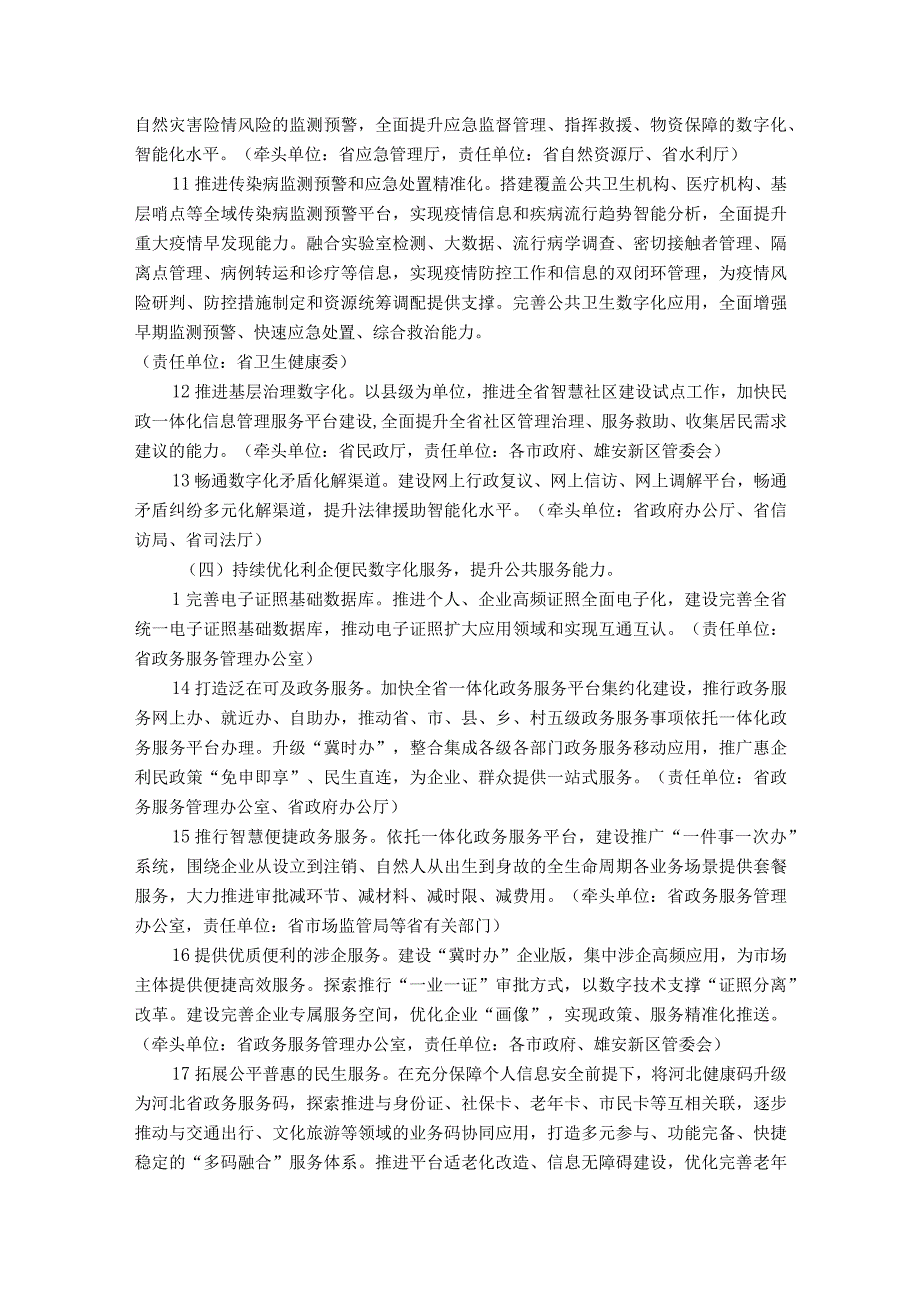 自然灾害险情风险的监测预警，全面提升应急监督管理、指挥救援、物资保障的数字化、智能化水平。（牵头单位：省应急管理厅，责任单位：省自然资源厅、省水利厅）

11 推进传染病监测预警和应急处置精准化。搭建覆盖公共卫生机构、医疗机构、基层哨点等全域传染病监测预警平台，实现疫情信息和疾病流行趋势智能分析，全面提升重大疫情早发现能力。融合实验室检测、大数据、流行病学调查、密切接触者管理、隔离点管理、病例转运和诊疗等信息，实现疫情防控工作和信息的双闭环管理，为疫情风险研判、防控措施制定和资源统筹调配提供支撑。完善公共卫生数字化应用，全面增强早期监测预警、快速应急处置、综合救治能力。
（责任单位：省卫生健康委）

12 推进基层治理数字化。以县级为单位，推进全省智慧社区建设试点工作，加快民政一体化信息管理服务平台建设，全面提升全省社区管理治理、服务救助、收集居民需求建议的能力。（牵头单位：省民政厅，责任单位：各市政府、雄安新区管委会）

13 畅通数字化矛盾化解渠道。建设网上行政复议、网上信访、网上调解平台，畅通矛盾纠纷多元化解渠道，提升法律援助智能化水平。（牵头单位：省政府办公厅、省信访局、省司法厅）

（四）持续优化利企便民数字化服务，提升公共服务能力。

1 完善电子证照基础数据库。推进个人、企业高频证照全面电子化，建设完善全省统一电子证照基础数据库，推动电子证照扩大应用领域和实现互通互认。（责任单位：省政务服务管理办公室）

14 打造泛在可及政务服务。加快全省一体化政务服务平台集约化建设，推行政务服务网上办、就近办、自助办，推动省、市、县、乡、村五级政务服务事项依托一体化政务服务平台办理。升级“冀时办”，整合集成各级各部门政务服务移动应用，推广惠企利民政策“免申即享”、民生直连，为企业、群众提供一站式服务。（责任单位：省政务服务管理办公室、省政府办公厅）

15 推行智慧便捷政务服务。依托一体化政务服务平台，建设推广“一件事一次办”系统，围绕企业从设立到注销、自然人从出生到身故的全生命周期各业务场景提供套餐服务，大力推进审批减环节、减材料、减时限、减费用。（牵头单位：省政务服务管理办公室，责任单位：省市场监管局等省有关部门）

16 提供优质便利的涉企服务。建设“冀时办”企业版，集中涉企高频应用，为市场主体提供便捷高效服务。探索推行“一业一证”审批方式，以数字技术支撑“证照分离”改革。建设完善企业专属服务空间，优化企业“画像”，实现政策、服务精准化推送。（牵头单位：省政务服务管理办公室，责任单位：各市政府、雄安新区管委会）

17 拓展公平普惠的民生服务。在充分保障个人信息安全前提下，将河北健康码升级为河北省政务服务码，探索推进与身份证、社保卡、老年卡、市民卡等互相关联，逐步推动与交通出行、文化旅游等领域的业务码协同应用，打造多元参与、功能完备、快捷稳定的“多码融合”服务体系。推进平台适老化改造、信息无障碍建设，优化完善老年